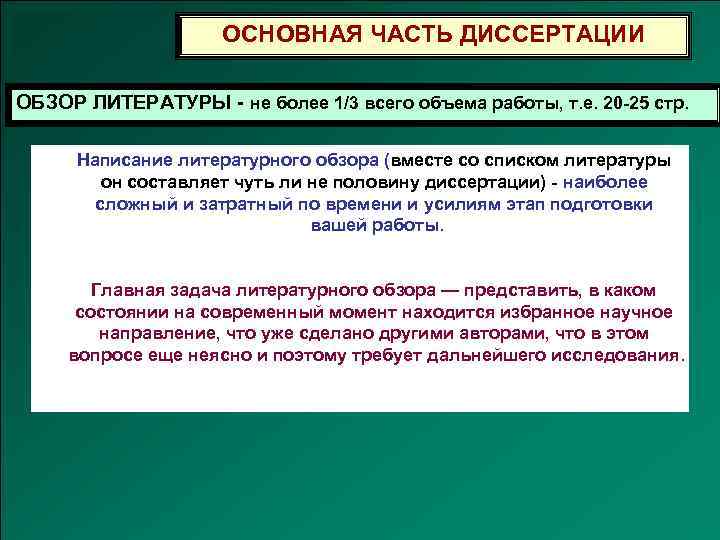 ОСНОВНАЯ ЧАСТЬ ДИССЕРТАЦИИ

ОБЗОР ЛИТЕРАТУРЫ - не более 1/3 всего объема работы, т.е. 20-25 стр.

Написание литературного обзора (вместе со списком литературы он составляет чуть ли не половину диссертации) - наиболее сложный и затратный по времени и усилиям этап подготовки вашей работы.

Главная задача литературного обзора — представить, в каком состоянии на современный момент находится избранное научное направление, что уже сделано другими авторами, что в этом вопросе еще неясно и поэтому требует дальнейшего исследования.